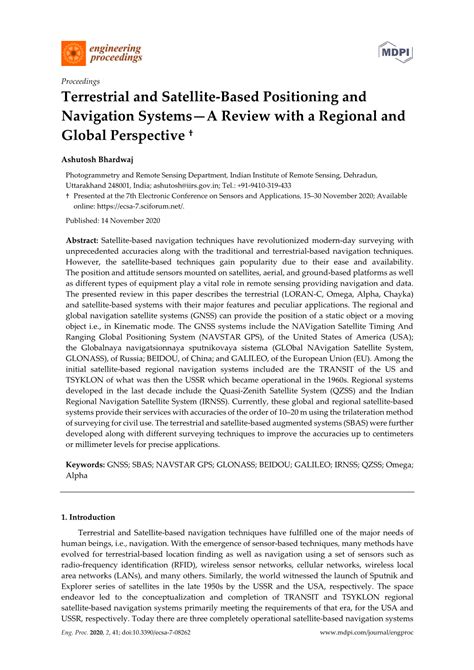 engineering proceedings

MDPI

Proceedings

Terrestrial and Satellite-Based Positioning and Navigation Systems—A Review with a Regional and Global Perspective †

Ashutosh Bhardwaj

Photogrammetry and Remote Sensing Department, Indian Institute of Remote Sensing, Dehradun, Uttarakhand 248001, India; ashutosh@iirs.gov.in; Tel.: +91-9410-319-433

† Presented at the 7th Electronic Conference on Sensors and Applications, 15–30 November 2020; Available online: https://ecsa-7.sciforum.net/.

Published: 14 November 2020

Abstract: Satellite-based navigation techniques have revolutionized modern-day surveying with unprecedented accuracies along with the traditional and terrestrial-based navigation techniques. However, the satellite-based techniques gain popularity due to their ease and availability. The position and attitude sensors mounted on satellites, aerial, and ground-based platforms as well as different types of equipment play a vital role in remote sensing providing navigation and data. The presented review in this paper describes the terrestrial (LORAN-C, Omega, Alpha, Chayka) and satellite-based systems with their major features and peculiar applications. The regional and global navigation satellite systems (GNSS) can provide the position of a static object or a moving object i.e., in Kinematic mode. The GNSS systems include the NAVigation Satellite Timing And Ranging Global Positioning System (NAVSTAR GPS), of the United States of America (USA); the Globalnaya navigatsionnaya sputnikovaya sistema (GLObal NAvigation Satellite System, GLONASS), of Russia; BEIDOU, of China; and GALILEO, of the European Union (EU). Among the initial satellite-based regional navigation systems included are the TRANSIT of the US and TSYKLON of what was then the USSR which became operational in the 1960s. Regional systems developed in the last decade include the Quasi-Zenith Satellite System (QZSS) and the Indian Regional Navigation Satellite System (IRNSS). Currently, these global and regional satellite-based systems provide their services with accuracies of the order of 10–20 m using the trilateration method of surveying for civil use. The terrestrial and satellite-based augmented systems (SBAS) were further developed along with different surveying techniques to improve the accuracies up to centimeters or millimeter levels for precise applications.

Keywords: GNSS; SBAS; NAVSTAR GPS; GLONASS; BEIDOU; GALILEO; IRNSS; QZSS; Omega; Alpha

1. Introduction

Terrestrial and Satellite-based navigation techniques have fulfilled one of the major needs of human beings, i.e., navigation. With the emergence of sensor-based techniques, many methods have evolved for terrestrial-based location finding as well as navigation using a set of sensors such as radio-frequency identification (RFID), wireless sensor networks, cellular networks, wireless local area networks (LANs), and many others. Similarly, the world witnessed the launch of Sputnik and Explorer series of satellites in the late 1950s by the USSR and the USA, respectively. The space endeavor led to the conceptualization and completion of TRANSIT and TSYKLON regional satellite-based navigation systems primarily meeting the requirements of that era, for the USA and USSR, respectively. Today there are three completely operational satellite-based navigation systems

Eng. Proc. 2020, 2, 41; doi:10.3390/ecsa-7-08262

www.mdpi.com/journal/engproc